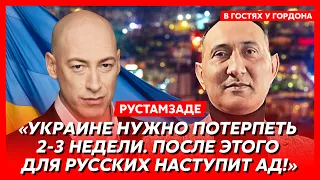 В ГОСТЯХ У ГОРДОНА

РУСТАМЗАДЕ

«УКРАИНЕ НУЖНО ПОТЕРПЕТЬ 2-3 НЕДЕЛИ. ПОСЛЕ ЭТОГО ДЛЯ РУССКИХ НАСТУПИТ АД!»